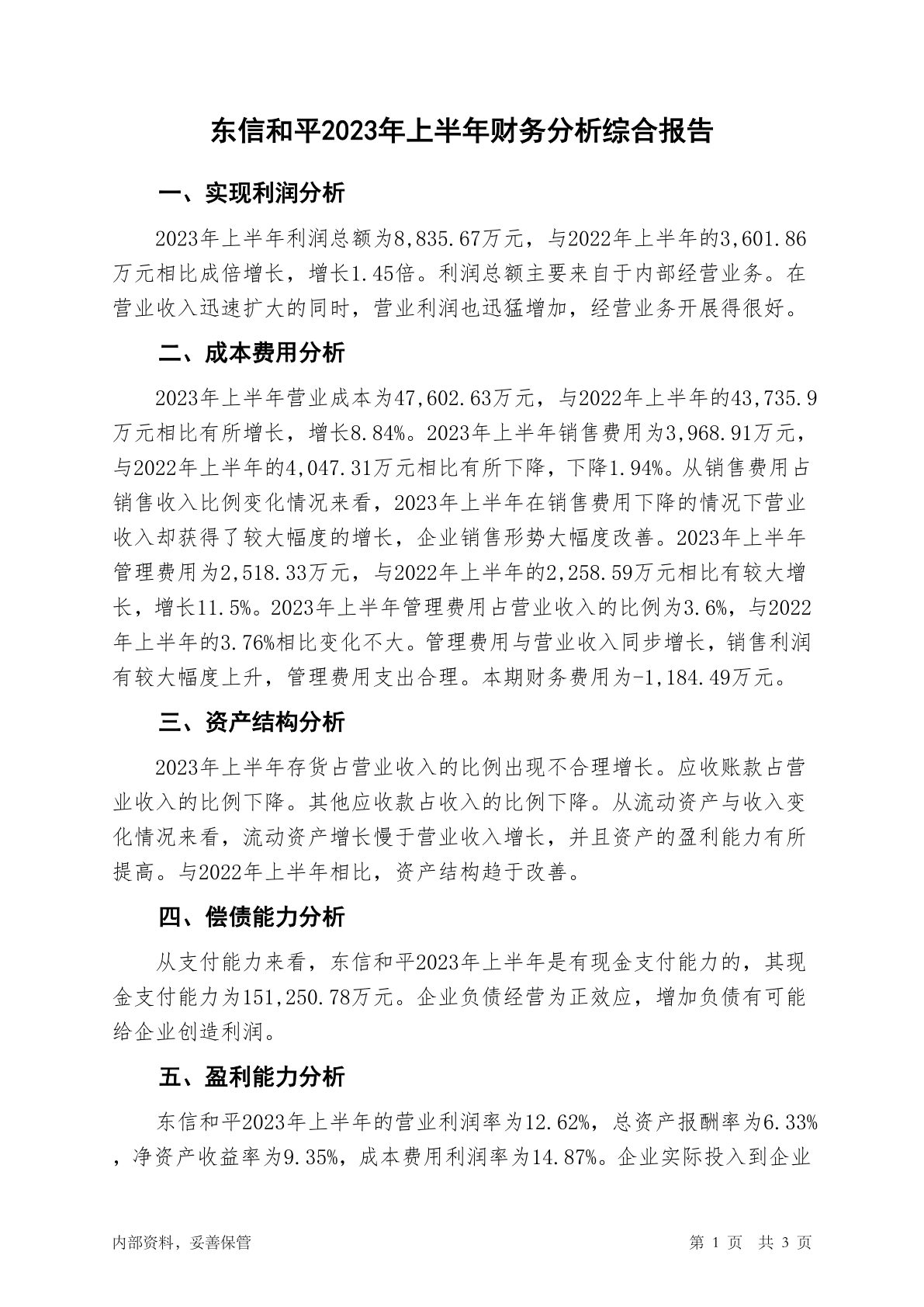 东信和平2023年上半年财务分析综合报告

一、实现利润分析

2023年上半年利润总额为8,835.67万元，与2022年上半年的3,601.86万元相比成倍增长，增长1.45倍。利润总额主要来自于内部经营业务。在营业收入迅速扩大的同时，营业利润也迅猛增加，经营业务开展得很好。

二、成本费用分析

2023年上半年营业成本为47,602.63万元，与2022年上半年的43,735.9万元相比有所增长，增长8.84%。2023年上半年销售费用为3,968.91万元，与2022年上半年的4,047.31万元相比有所下降，下降1.94%。从销售费用占销售收入比例变化情况来看，2023年上半年在销售费用下降的情况下营业收入却获得了较大幅度的增长，企业销售形势大幅度改善。2023年上半年管理费用为2,518.33万元，与2022年上半年的2,258.59万元相比有较大增长，增长11.5%。2023年上半年管理费用占营业收入的比例为3.6%，与2022年上半年的3.76%相比变化不大。管理费用与营业收入同步增长，销售利润有较大幅度上升，管理费用支出合理。本期财务费用为-1,184.49万元。

三、资产结构分析

2023年上半年存货占营业收入的比例出现不合理增长。应收账款占营业收入的比例下降。其他应收款占收入的比例下降。从流动资产与收入变化情况来看，流动资产增长慢于营业收入增长，并且资产的盈利能力有所提高。与2022年上半年相比，资产结构趋于改善。

四、偿债能力分析

从支付能力来看，东信和平2023年上半年是有现金支付能力的，其现金支付能力为151,250.78万元。企业负债经营为正效应，增加负债有可能给企业创造利润。

五、盈利能力分析

东信和平2023年上半年的营业利润率为12.62%，总资产报酬率为6.33%，净资产收益率为9.35%，成本费用利润率为14.87%。企业实际投入到企业

内部资料，妥善保管 第 1 页 共 3 页